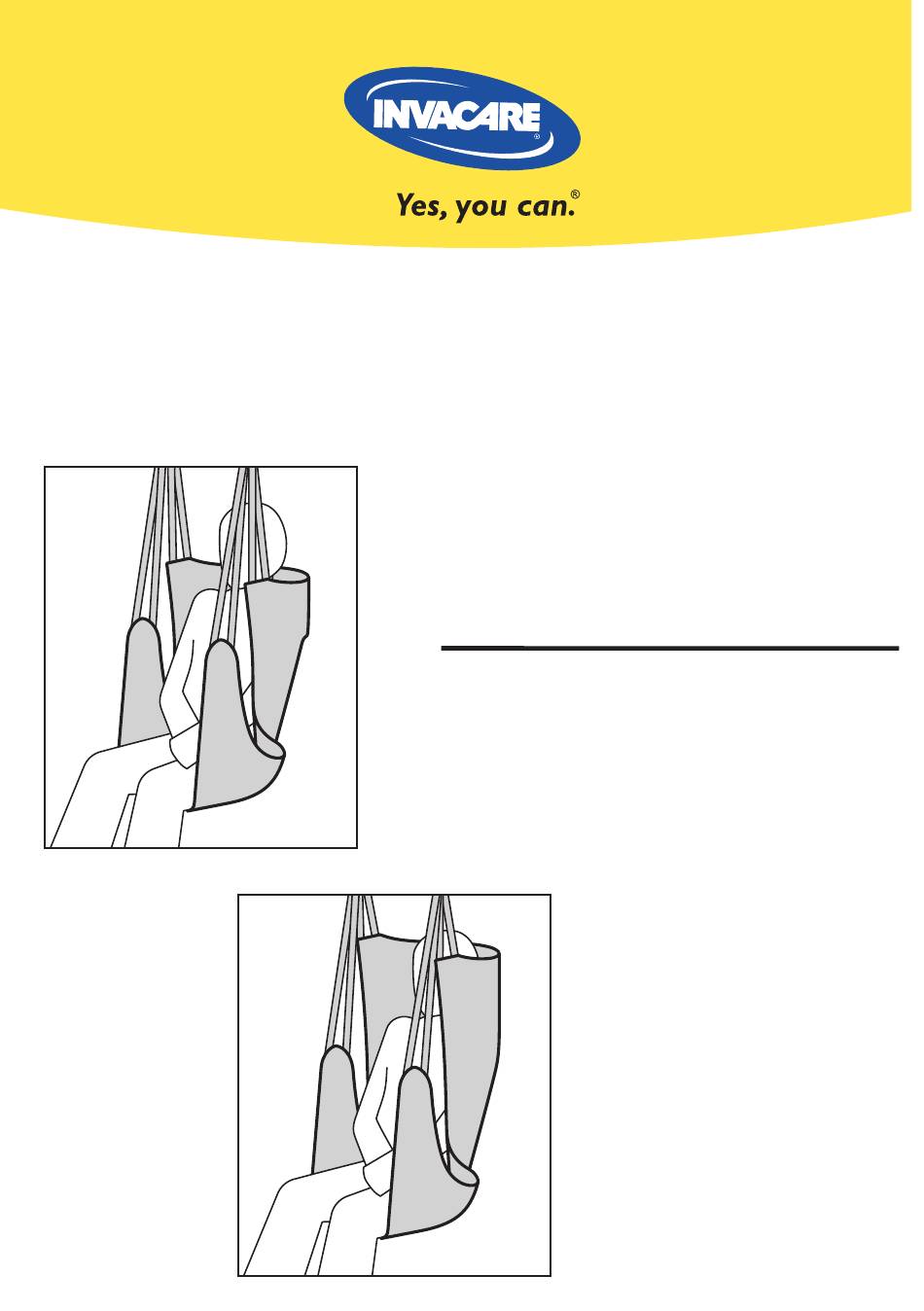 INVACARE®

Yes, you can.®